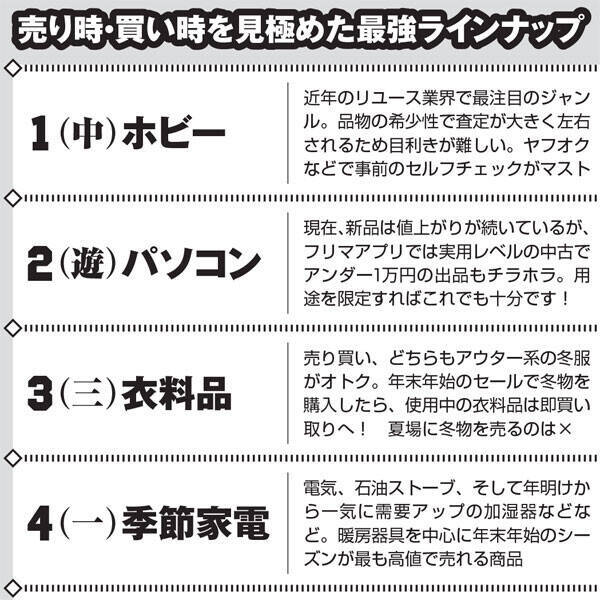 売り時・買い時を見極めた最強ラインナップ

1（中）ホビー

近年のリユース業界で最注目のジャンル。品物の希少性で査定が大きく左右されるため目利きが難しい。ヤフオクなどで事前のセルフチェックがマスト

2（遊）パソコン

現在、新品は値上がりが続いているが、フリマアプリでは実用レベルの中古でアンダー1万円の出品もチラホラ。用途を限定すればこれでも十分です！

3（三）衣料品

売り買い、どちらもアウター系の冬服がオトク。年末年始のセールで冬物を購入したら、使用中の衣料品は即買い取りへ！　夏場に冬物を売るのは×

4（一）季節家電

電気、石油ストーブ、そして年明けから一気に需要アップの加湿器などなど。暖房器具を中心に年末年始のシーズンが最も高値で売れる商品